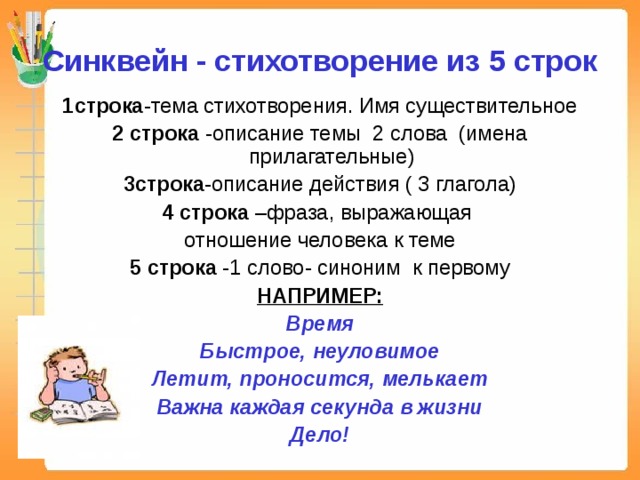 Синквейн - стихотворение из 5 строк

1строка-тема стихотворения. Имя существительное

2 строка -описание темы 2 слова (имена прилагательные)

3строка-описание действия ( 3 глагола)

4 строка –фраза, выражающая отношение человека к теме

5 строка -1 слово- синоним к первому

НАПРИМЕР:

Время
Быстрое, неуловимое
Летит, проносится, мелькает
Важна каждая секунда в жизни
Дело!